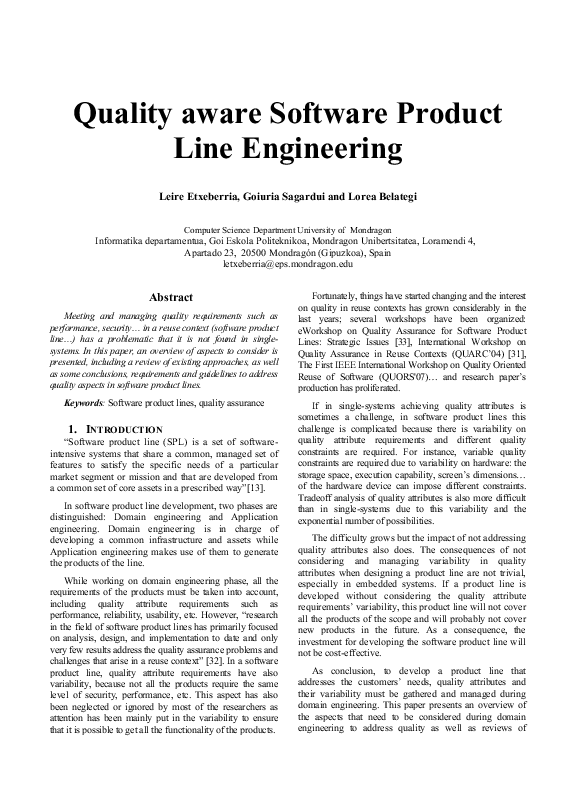 Quality aware Software Product Line Engineering

Leire Etxeberria, Goiuria Sagardui and Lorea Belategi

Computer Science Department University of Mondragon
Informatika departamentua, Goi Eskola Politeknikoa, Mondragon Unibertsitatea, Loramendi 4, Apartado 23, 20500 Mondragón (Gipuzkoa), Spain
letxeberria@eps.mondragon.edu

Abstract

Meeting and managing quality requirements such as performance, security… in a reuse context (software product line…) has a problematic that it is not found in single-systems. In this paper, an overview of aspects to consider is presented, including a review of existing approaches, as well as some conclusions, requirements and guidelines to address quality aspects in software product lines.

Keywords: Software product lines, quality assurance

1. INTRODUCTION

"Software product line (SPL) is a set of software-intensive systems that share a common, managed set of features to satisfy the specific needs of a particular market segment or mission and that are developed from a common set of core assets in a prescribed way"[13].

In software product line development, two phases are distinguished: Domain engineering and Application engineering. Domain engineering is in charge of developing a common infrastructure and assets while Application engineering makes use of them to generate the products of the line.

While working on domain engineering phase, all the requirements of the products must be taken into account, including quality attribute requirements such as performance, reliability, usability, etc. However, "research in the field of software product lines has primarily focused on analysis, design, and implementation to date and only very few results address the quality assurance problems and challenges that arise in a reuse context" [32]. In a software product line, quality attribute requirements have also variability, because not all the products require the same level of security, performance, etc. This aspect has also been neglected or ignored by most of the researchers as attention has been mainly put in the variability to ensure that it is possible to get all the functionality of the products.

Fortunately, things have started changing and the interest on quality in reuse contexts has grown considerably in the last years; several workshops have been organized: eWorkshop on Quality Assurance for Software Product Lines: Strategic Issues [33], International Workshop on Quality Assurance in Reuse Contexts (QUARC'04) [31], The First IEEE International Workshop on Quality Oriented Reuse of Software (QUORS'07)… and research paper's production has proliferated.

If in single-systems achieving quality attributes is sometimes a challenge, in software product lines this challenge is complicated because there is variability on quality attribute requirements and different quality constraints are required. For instance, variable quality constraints are required due to variability on hardware: the storage space, execution capability, screen's dimensions… of the hardware device can impose different constraints. Tradeoff analysis of quality attributes is also more difficult than in single-systems due to this variability and the exponential number of possibilities.

The difficulty grows but the impact of not addressing quality attributes also does. The consequences of not considering and managing variability in quality attributes when designing a product line are not trivial, especially in embedded systems. If a product line is developed without considering the quality attribute requirements' variability, this product line will not cover all the products of the scope and will probably not cover new products in the future. As a consequence, the investment for developing the software product line will not be cost-effective.

As conclusion, to develop a product line that addresses the customers' needs, quality attributes and their variability must be gathered and managed during domain engineering. This paper presents an overview of the aspects that need to be considered during domain engineering to address quality as well as reviews of